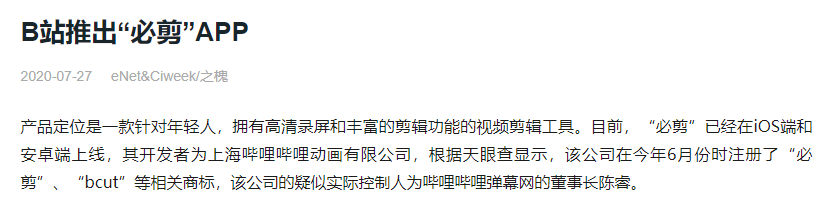 B站推出“必剪”APP

2020-07-27 eNet&Ciweek/之槐

产品定位是一款针对年轻人，拥有高清录屏和丰富的剪辑功能的视频剪辑工具。目前，“必剪”已经在iOS端和安卓端上线，其开发者为上海哔哩哔哩动画有限公司，根据天眼查显示，该公司在今年6月份时注册了“必剪”、“bcut”等相关商标，该公司的疑似实际控制人为哔哩哔哩弹幕网的董事长陈睿。